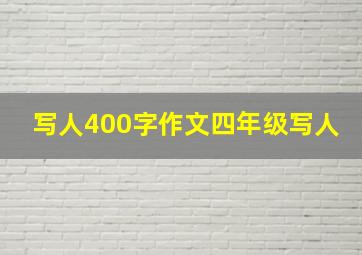 写人400字作文四年级写人